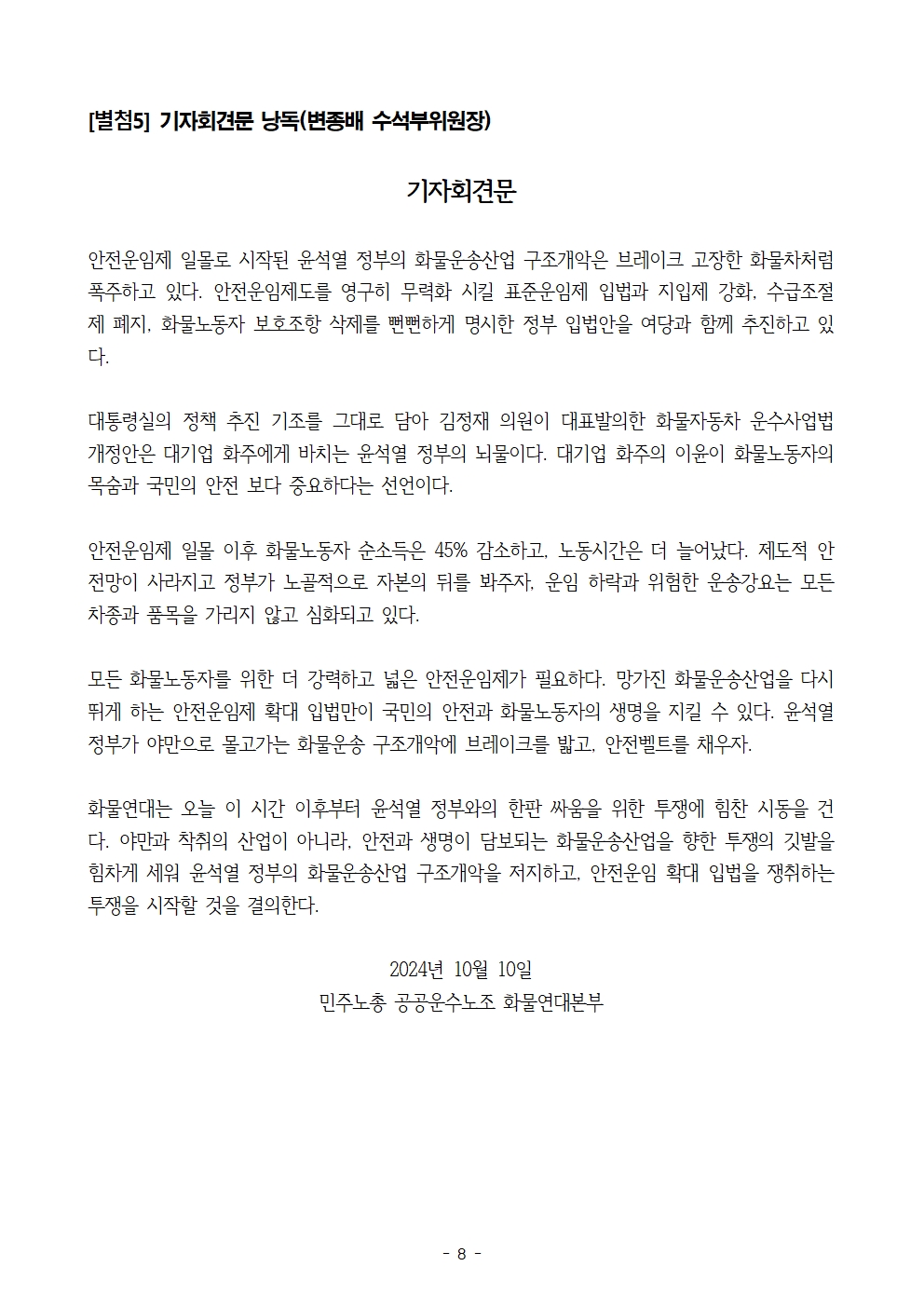 [별첨5] 기자회견문 낭독(변종배 수석부위원장)

기자회견문

안전운임제 일몰로 시작된 윤석열 정부의 화물운송산업 구조개악은 브레이크 고장한 화물차처럼 폭주하고 있다. 안전운임제도를 영구히 무력화 시킬 표준운임제 입법과 지입제 강화, 수급조절제 폐지, 화물노동자 보호조항 삭제를 뻔뻔하게 명시한 정부 입법안을 여당과 함께 추진하고 있다.

대통령실의 정책 추진 기조를 그대로 담아 김정재 의원이 대표발의한 화물자동차 운수사업법 개정안은 대기업 화주에게 바치는 윤석열 정부의 뇌물이다. 대기업 화주의 이윤이 화물노동자의 목숨과 국민의 안전 보다 중요하다는 선언이다.

안전운임제 일몰 이후 화물노동자 순소득은 45% 감소하고, 노동시간은 더 늘어났다. 제도적 안전망이 사라지고 정부가 노골적으로 자본의 뒤를 봐주자, 운임 하락과 위험한 운송강요는 모든 차종과 품목을 가리지 않고 심화되고 있다.

모든 화물노동자를 위한 더 강력하고 넓은 안전운임제가 필요하다. 망가진 화물운송산업을 다시 뛰게 하는 안전운임제 확대 입법만이 국민의 안전과 화물노동자의 생명을 지킬 수 있다. 윤석열 정부가 야만으로 몰고가는 화물운송 구조개악에 브레이크를 밟고, 안전벨트를 채우자.

화물연대는 오늘 이 시간 이후부터 윤석열 정부와의 한판 싸움을 위한 투쟁에 힘찬 시동을 건다. 야만과 착취의 산업이 아니라, 안전과 생명이 담보되는 화물운송산업을 향한 투쟁의 깃발을 힘차게 세워 윤석열 정부의 화물운송산업 구조개악을 저지하고, 안전운임 확대 입법을 쟁취하는 투쟁을 시작할 것을 결의한다.

2024년 10월 10일
민주노총 공공운수노조 화물연대본부

- 8 -